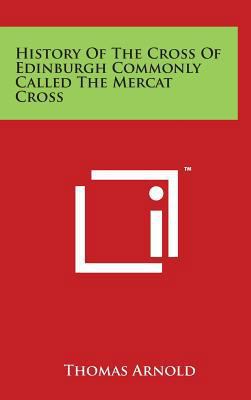 History Of The Cross Of Edinburgh Commonly Called The Mercat Cross

™

Thomas Arnold